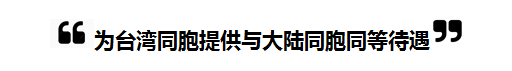 “为台湾同胞提供与大陆同胞同等待遇”